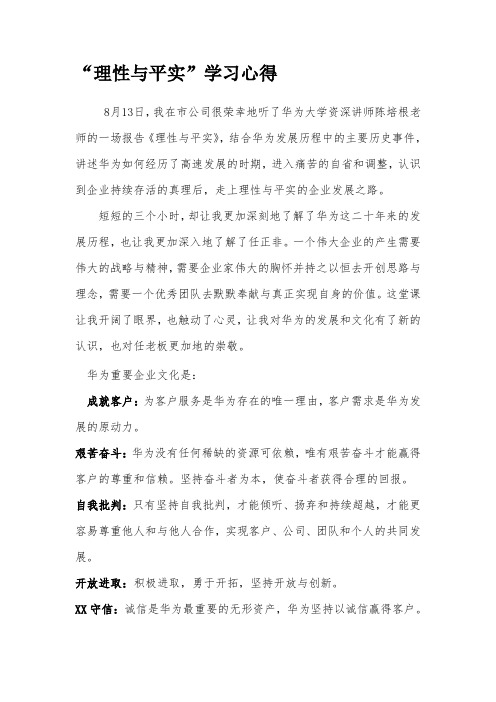 “理性与平实”学习心得

8月13日，我在市公司很荣幸地听了华为大学资深讲师陈培根老师的一场报告《理性与平实》，结合华为发展历程中的主要历史事件，讲述华为如何经历了高速发展的时期，进入痛苦的自省和调整，认识到企业持续存活的真理后，走上理性与平实的企业发展之路。

短短的三个小时，却让我更加深刻地了解了华为这二十年来的发展历程，也让我更加深入地了解了任正非。一个伟大企业的产生需要伟大的战略与精神，需要企业家伟大的胸怀并持之以恒去开创思路与理念，需要一个优秀团队去默默奉献与真正实现自身的价值。这堂课让我开阔了眼界，也触动了心灵，让我对华为的发展和文化有了新的认识，也对任老板更加地的崇敬。

华为重要企业文化是：

成就客户：为客户服务是华为存在的唯一理由，客户需求是华为发展的原动力。

艰苦奋斗：华为没有任何稀缺的资源可依赖，唯有艰苦奋斗才能赢得客户的尊重和信赖。坚持奋斗者为本，使奋斗者获得合理的回报。

自我批判：只有坚持自我批判，才能倾听、扬弃和持续超越，才能更容易尊重他人和与他人合作，实现客户、公司、团队和个人的共同发展。

开放进取：积极进取，勇于开拓，坚持开放与创新。

XX守信：诚信是华为最重要的无形资产，华为坚持以诚信赢得客户。